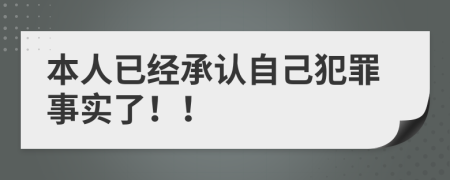 本人已经承认自己犯罪事实了！！